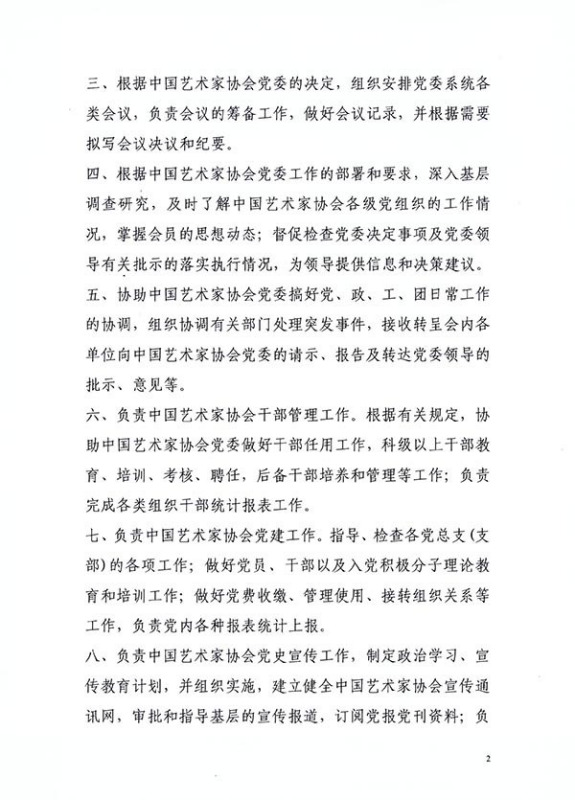 三、根据中国艺术家协会党委的决定，组织安排党委系统各类会议，负责会议的筹备工作，做好会议记录，并根据需要拟写会议决议和纪要。

四、根据中国艺术家协会党委工作的部署和要求，深入基层调查研究，及时了解中国艺术家协会各级党组织的工作情况，掌握会员的思想动态；督促检查党委决定事项及党委领导有关批示的落实执行情况，为领导提供信息和决策建议。

五、协助中国艺术家协会党委搞好党、政、工、团日常工作的协调，组织协调有关部门处理突发事件，接收转呈会内各单位向中国艺术家协会党委的请示、报告及转达党委领导的批示、意见等。

六、负责中国艺术家协会干部管理工作。根据有关规定，协助中国艺术家协会党委做好干部任用工作，科级以上干部教育、培训、考核、聘任，后备干部培养和管理等工作；负责完成各类组织干部统计报表工作。

七、负责中国艺术家协会党建工作。指导、检查各党总支（支部）的各项工作；做好党员、干部以及入党积极分子理论教育和培训工作；做好党费收缴、管理使用、接转组织关系等工作，负责党内各种报表统计上报。

八、负责中国艺术家协会党史宣传工作，制定政治学习、宣传教育计划，并组织实施，建立健全中国艺术家协会宣传通讯网，审批和指导基层的宣传报道，订阅党报党刊资料；负

2